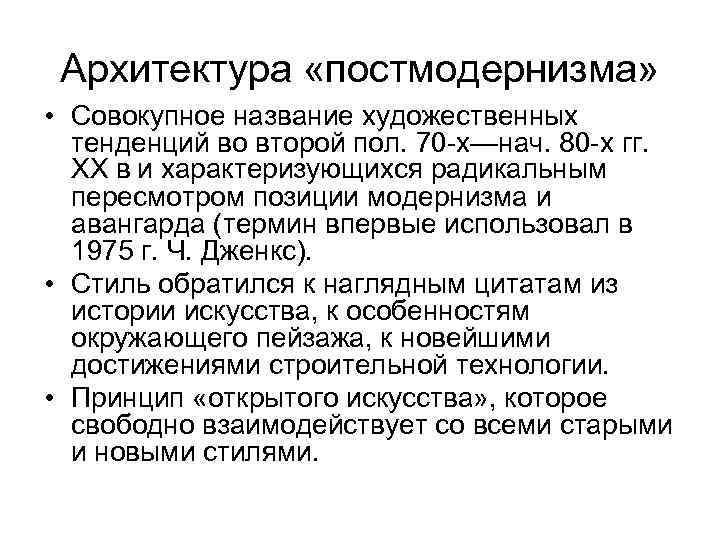 Архитектура «постмодернизма»

• Совокупное название художественных тенденций во второй пол. 70-х—нач. 80-х гг. XX в и характеризующихся радикальным пересмотром позиции модернизма и авангарда (термин впервые использовал в 1975 г. Ч. Дженкс).

• Стиль обратился к наглядным цитатам из истории искусства, к особенностям окружающего пейзажа, к новейшими достижениями строительной технологии.

• Принцип «открытого искусства», которое свободно взаимодействует со всеми старыми и новыми стилями.